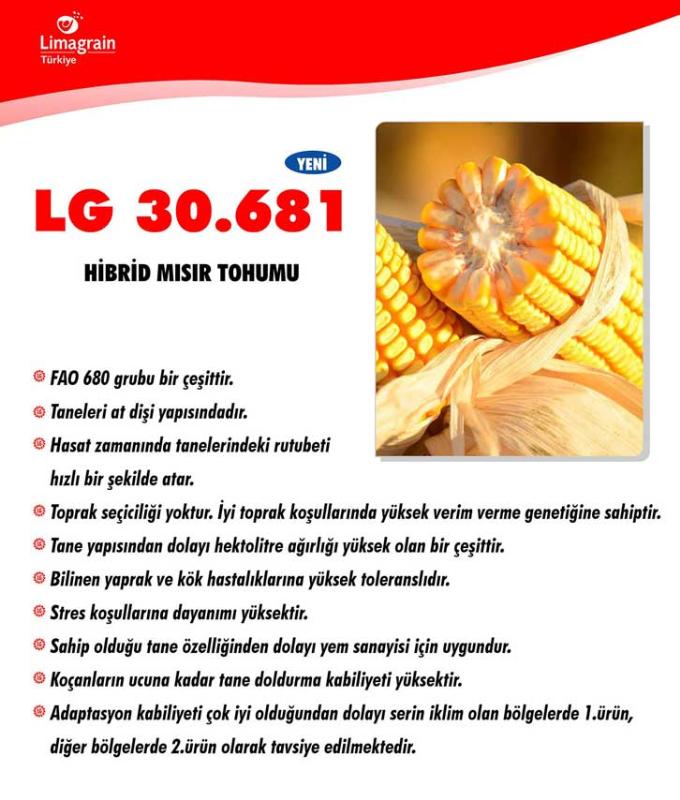 Limagrain
Türkiye

YENİ

LG 30.681

HİBRİD MISIR TOHUMU

FAO 680 grubu bir çeşittir.

Taneleri at dişi yapısındadır.

Hasat zamanında tanelerindeki rutubeti hızlı bir şekilde atar.

Toprak seçiciliği yoktur. İyi toprak koşullarında yüksek verim verme genetiğine sahiptir.

Tane yapısından dolayı hektolitre ağırlığı yüksek olan bir çeşittir.

Bilinen yaprak ve kök hastalıklarına yüksek toleranslıdır.

Stres koşullarına dayanımı yüksektir.

Sahip olduğu tane özelliğinden dolayı yem sanayisi için uygundur.

Koçanların ucuna kadar tane doldurma kabiliyeti yüksektir.

Adaptasyon kabiliyeti çok iyi olduğundan dolayı serin iklim olan bölgelerde 1.ürün, diğer bölgelerde 2.ürün olarak tavsiye edilmektedir.